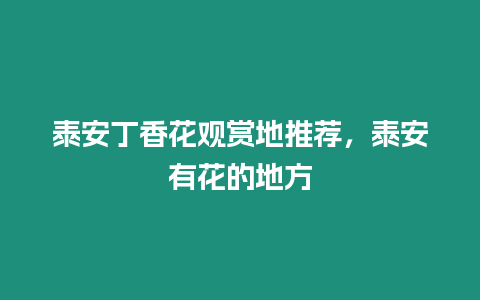 泰安丁香花观赏地推荐，泰安有花的地方